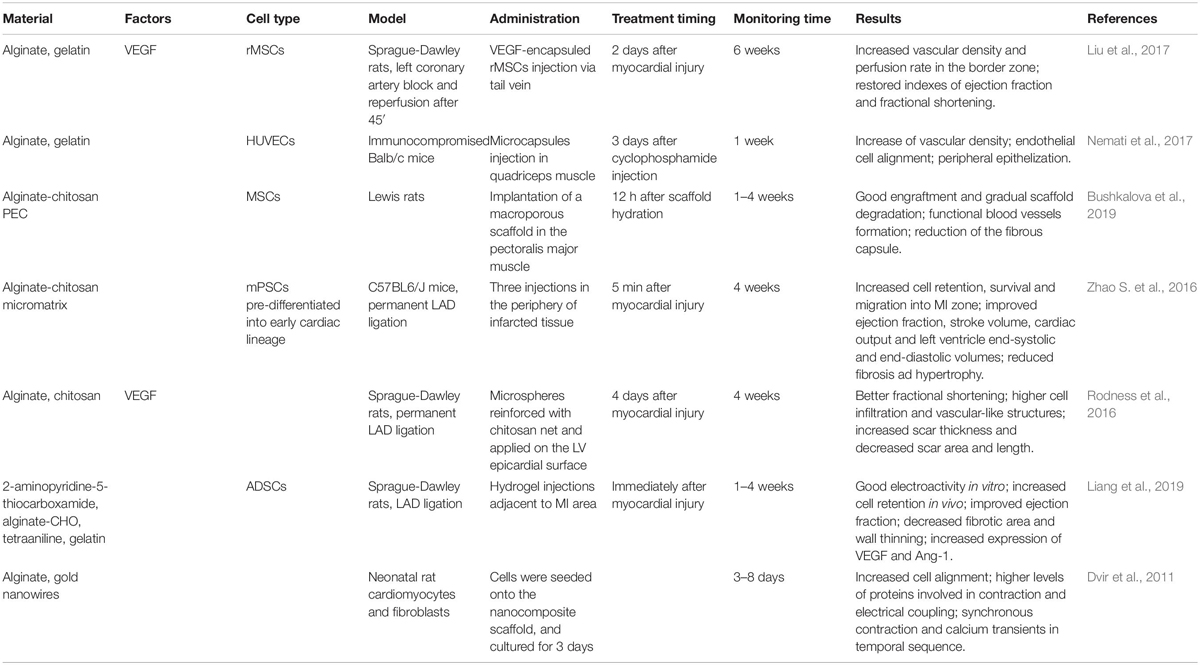 | Material | Factors | Cell type | Model | Administration | Treatment timing | Monitoring time | Results | References |
|---|---|---|---|---|---|---|---|---|
| Alginate, gelatin | VEGF | rMSCs | Sprague-Dawley rats, left coronary artery block and reperfusion after 45′ | VEGF-encapsuled rMSCs injection via tail vein | 2 days after myocardial injury | 6 weeks | Increased vascular density and perfusion rate in the border zone; restored indexes of ejection fraction and fractional shortening. | Liu et al., 2017 |
| Alginate, gelatin | | HUVECs | Immunocompromised Balb/c mice | Microcapsules injection in quadriceps muscle | 3 days after cyclophosphamide injection | 1 week | Increase of vascular density; endothelial cell alignment; peripheral epithelization. | Nemati et al., 2017 |
| Alginate-chitosan PEC | | MSCs | Lewis rats | Implantation of a macroporous scaffold in the pectoralis major muscle | 12 h after scaffold hydration | 1–4 weeks | Good engraftment and gradual scaffold degradation; functional blood vessels formation; reduction of the fibrous capsule. | Bushkalova et al., 2019 |
| Alginate-chitosan micromatrix | | mPSCs pre-differentiated into early cardiac lineage | C57BL6/J mice, permanent LAD ligation | Three injections in the periphery of infarcted tissue | 5 min after myocardial injury | 4 weeks | Increased cell retention, survival and migration into MI zone; improved ejection fraction, stroke volume, cardiac output and left ventricle end-systolic and end-diastolic volumes; reduced fibrosis ad hypertrophy. | Zhao S. et al., 2016 |
| Alginate, chitosan | VEGF | | Sprague-Dawley rats, permanent LAD ligation | Microspheres reinforced with chitosan net and applied on the LV epicardial surface | 4 days after myocardial injury | 4 weeks | Better fractional shortening; higher cell infiltration and vascular-like structures; increased scar thickness and decreased scar area and length. | Rodness et al., 2016 |
| 2-aminopyridine-5-thiocarboxamide, alginate-CHO, tetraaniline, gelatin | | ADSCs | Sprague-Dawley rats, LAD ligation | Hydrogel injections adjacent to MI area | Immediately after myocardial injury | 1–4 weeks | Good electroactivity in vitro; increased cell retention in vivo; improved ejection fraction; decreased fibrotic area and wall thinning; increased expression of VEGF and Ang-1. | Liang et al., 2019 |
| Alginate, gold nanowires | | | Neonatal rat cardiomyocytes and fibroblasts | Cells were seeded onto the nanocomposite scaffold, and cultured for 3 days | | 3–8 days | Increased cell alignment; higher levels of proteins involved in contraction and electrical coupling; synchronous contraction and calcium transients in temporal sequence. | Dvir et al., 2011 |